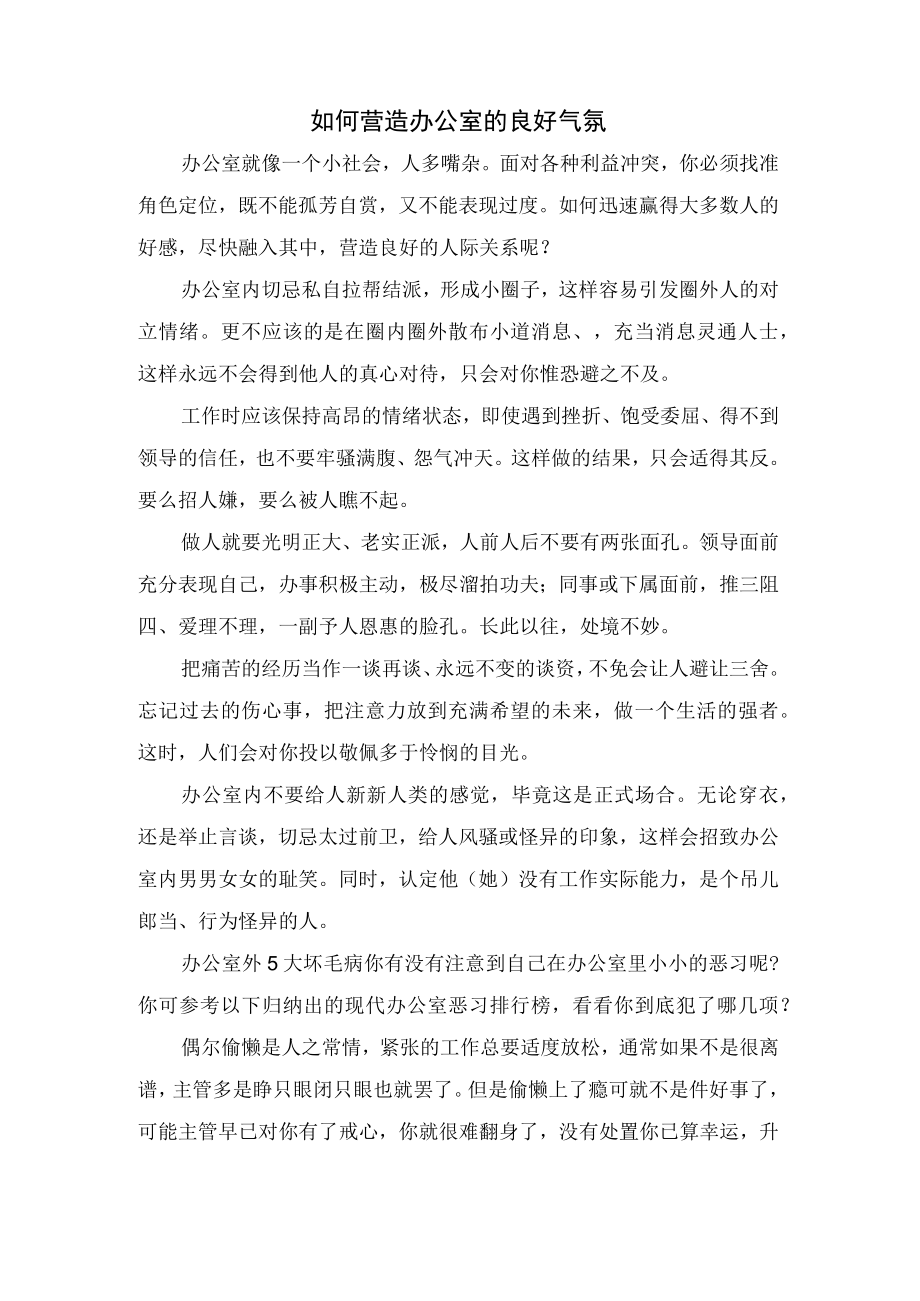 如何营造办公室的良好气氛

办公室就像一个小社会，人多嘴杂。面对各种利益冲突，你必须找准角色定位，既不能孤芳自赏，又不能表现过度。如何迅速赢得大多数人的好感，尽快融入其中，营造良好的人际关系呢？

办公室内切忌私自拉帮结派，形成小圈子，这样容易引发圈外人的对立情绪。更不应该的是在圈内圈外散布小道消息、，充当消息灵通人士，这样永远不会得到他人的真心对待，只会对你惟恐避之不及。

工作时应该保持高昂的情绪状态，即使遇到挫折、饱受委屈、得不到领导的信任，也不要牢骚满腹、怨气冲天。这样做的结果，只会适得其反。要么招人嫌，要么被人瞧不起。

做人就要光明正大、老实正派，人前人后不要有两张面孔。领导面前充分表现自己，办事积极主动，极尽溜拍功夫；同事或下属面前，推三阻四、爱理不理，一副予人恩惠的脸孔。长此以往，处境不妙。

把痛苦的经历当作一谈再谈、永远不变的谈资，不免会让人避让三舍。忘记过去的伤心事，把注意力放到充满希望的未来，做一个生活的强者。这时，人们会对你投以敬佩多于怜悯的目光。

办公室内不要给人新新人类的感觉，毕竟这是正式场合。无论穿衣，还是举止言谈，切忌太过前卫，给人风骚或怪异的印象，这样会招致办公室内男男女女的耻笑。同时，认定他（她）没有工作实际能力，是个吊儿郎当、行为怪异的人。

办公室外5大坏毛病你有没有注意到自己在办公室里小小的恶习呢？你可参考以下归纳出的现代办公室恶习排行榜，看看你到底犯了哪几项？

偶尔偷懒是人之常情，紧张的工作总要适度放松，通常如果不是很离谱，主管多是睁只眼闭只眼也就罢了。但是偷懒上了瘾可就不是件好事了，可能主管早已对你有了戒心，你就很难翻身了，没有处置你已算幸运，升